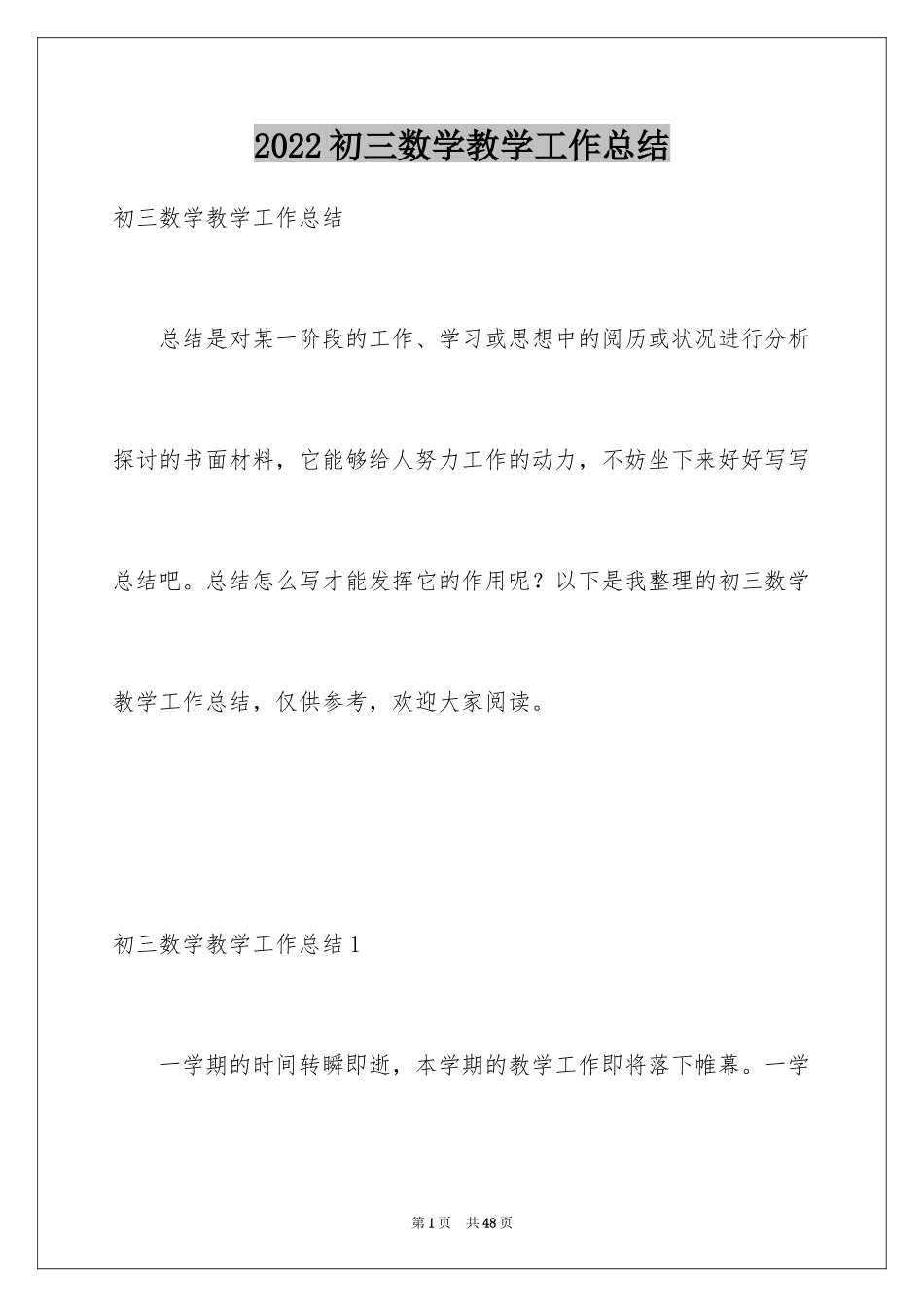 2022初三数学教学工作总结

初三数学教学工作总结

总结是对某一阶段的工作、学习或思想中的阅历或状况进行分析探讨的书面材料，它能够给人努力工作的动力，不妨坐下来好好写写总结吧。总结怎么写才能发挥它的作用呢？以下是我整理的初三数学教学工作总结，仅供参考，欢迎大家阅读。

初三数学教学工作总结1

一学期的时间转瞬即逝，本学期的教学工作即将落下帷幕。一学

第1页 共48页